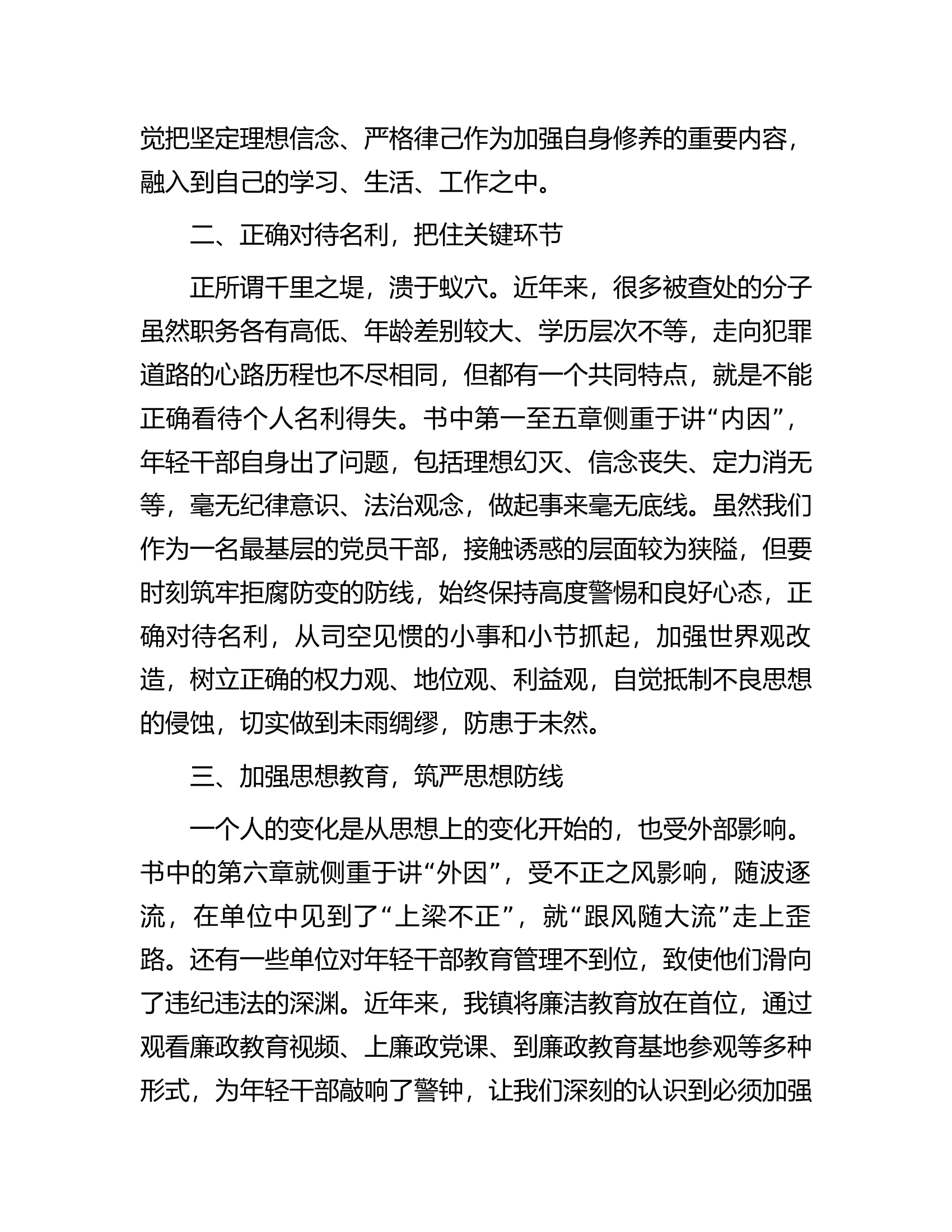 觉把坚定理想信念、严格律己作为加强自身修养的重要内容，融入到自己的学习、生活、工作之中。

二、正确对待名利，把住关键环节

正所谓千里之堤，溃于蚁穴。近年来，很多被查处的分子虽然职务各有高低、年龄差别较大、学历层次不等，走向犯罪道路的心路历程也不尽相同，但都有一个共同特点，就是不能正确看待个人名利得失。书中第一至五章侧重于讲“内因”，年轻干部自身出了问题，包括理想幻灭、信念丧失、定力消无等，毫无纪律意识、法治观念，做起事来毫无底线。虽然我们作为一名最基层的党员干部，接触诱惑的层面较为狭隘，但要时刻筑牢拒腐防变的防线，始终保持高度警惕和良好心态，正确对待名利，从司空见惯的小事和小节抓起，加强世界观改造，树立正确的权力观、地位观、利益观，自觉抵制不良思想的侵蚀，切实做到未雨绸缪，防患于未然。

三、加强思想教育，筑严思想防线

一个人的变化是从思想上的变化开始的，也受外部影响。书中的第六章就侧重于讲“外因”，受不正之风影响，随波逐流，在单位中见到了“上梁不正”，就“跟风随大流”走上歪路。还有一些单位对年轻干部教育管理不到位，致使他们滑向了违纪违法的深渊。近年来，我镇将廉洁教育放在首位，通过观看廉政教育视频、上廉政党课、到廉政教育基地参观等多种形式，为年轻干部敲响了警钟，让我们深刻的认识到必须加强